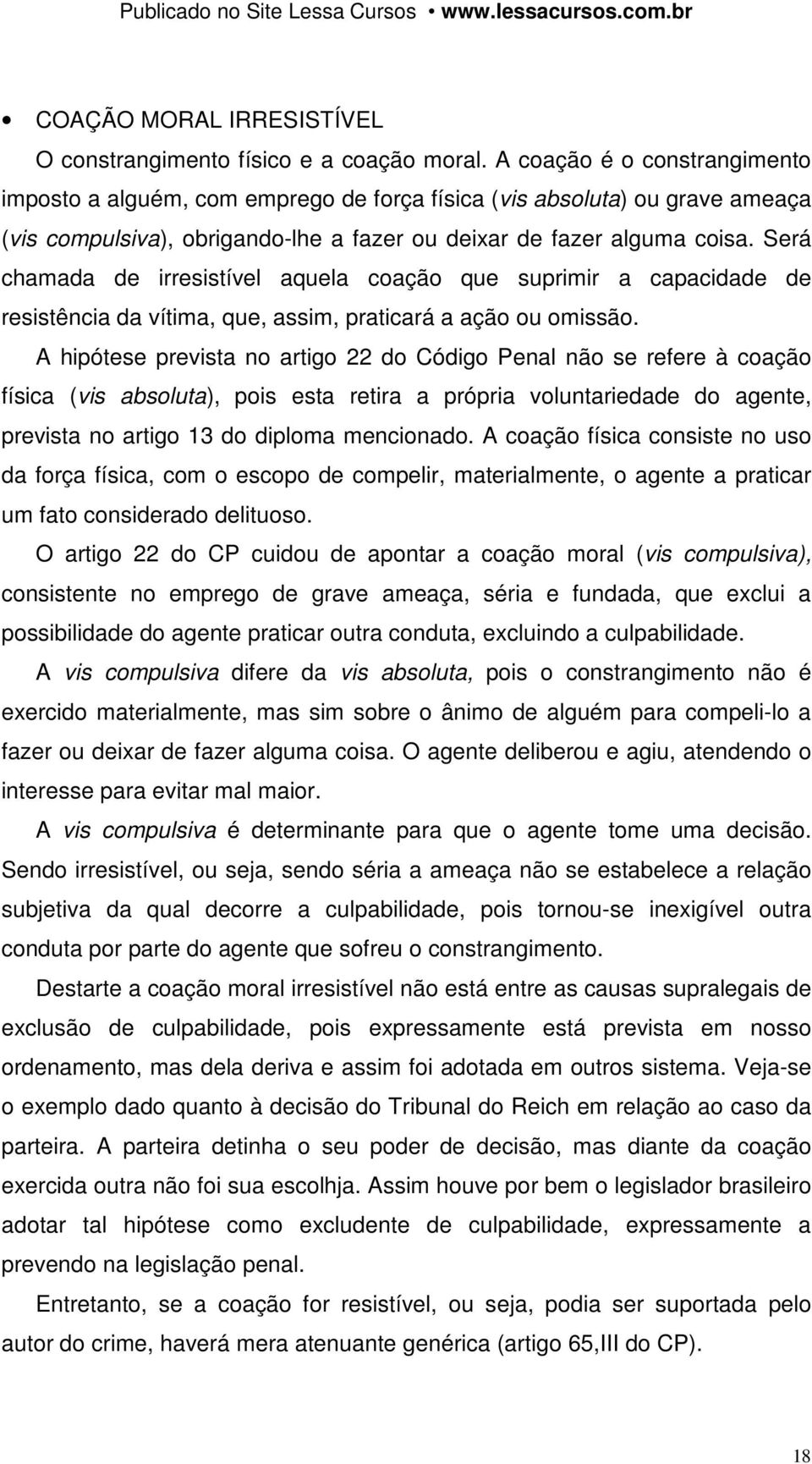 Publicado no Site Lessa Cursos • www.lessacursos.com.br

• COAÇÃO MORAL IRRESISTÍVEL

O constrangimento físico e a coação moral. A coação é o constrangimento imposto a alguém, com emprego de força física (vis absoluta) ou grave ameaça (vis compulsiva), obrigando-lhe a fazer ou deixar de fazer alguma coisa. Será chamada de irresistível aquela coação que suprimir a capacidade de resistência da vítima, que, assim, praticará a ação ou omissão.

A hipótese prevista no artigo 22 do Código Penal não se refere à coação física (vis absoluta), pois esta retira a própria voluntariedade do agente, prevista no artigo 13 do diploma mencionado. A coação física consiste no uso da força física, com o escopo de compelir, materialmente, o agente a praticar um fato considerado delituoso.

O artigo 22 do CP cuidou de apontar a coação moral (vis compulsiva), consistente no emprego de grave ameaça, séria e fundada, que exclui a possibilidade do agente praticar outra conduta, excluindo a culpabilidade.

A vis compulsiva difere da vis absoluta, pois o constrangimento não é exercido materialmente, mas sim sobre o ânimo de alguém para compeli-lo a fazer ou deixar de fazer alguma coisa. O agente deliberou e agiu, atendendo o interesse para evitar mal maior.

A vis compulsiva é determinante para que o agente tome uma decisão. Sendo irresistível, ou seja, sendo séria a ameaça não se estabelece a relação subjetiva da qual decorre a culpabilidade, pois tornou-se inexigível outra conduta por parte do agente que sofreu o constrangimento.

Destarte a coação moral irresistível não está entre as causas supralegais de exclusão de culpabilidade, pois expressamente está prevista em nosso ordenamento, mas dela deriva e assim foi adotada em outros sistema. Veja-se o exemplo dado quanto à decisão do Tribunal do Reich em relação ao caso da parteira. A parteira detinha o seu poder de decisão, mas diante da coação exercida outra não foi sua escolhja. Assim houve por bem o legislador brasileiro adotar tal hipótese como excludente de culpabilidade, expressamente a prevendo na legislação penal.

Entretanto, se a coação for resistível, ou seja, podia ser suportada pelo autor do crime, haverá mera atenuante genérica (artigo 65,III do CP).

18